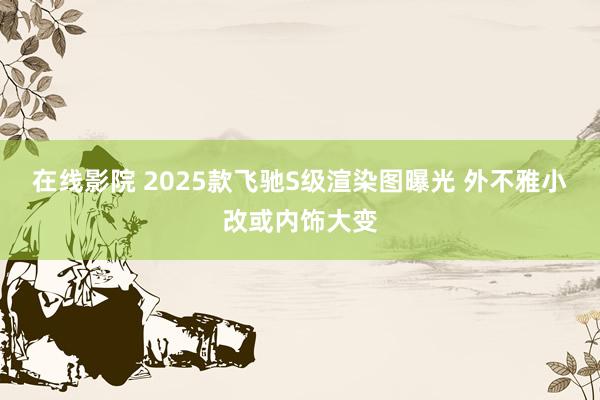 在线影院 2025款飞驰S级渲染图曝光 外不雅小改或内饰大变